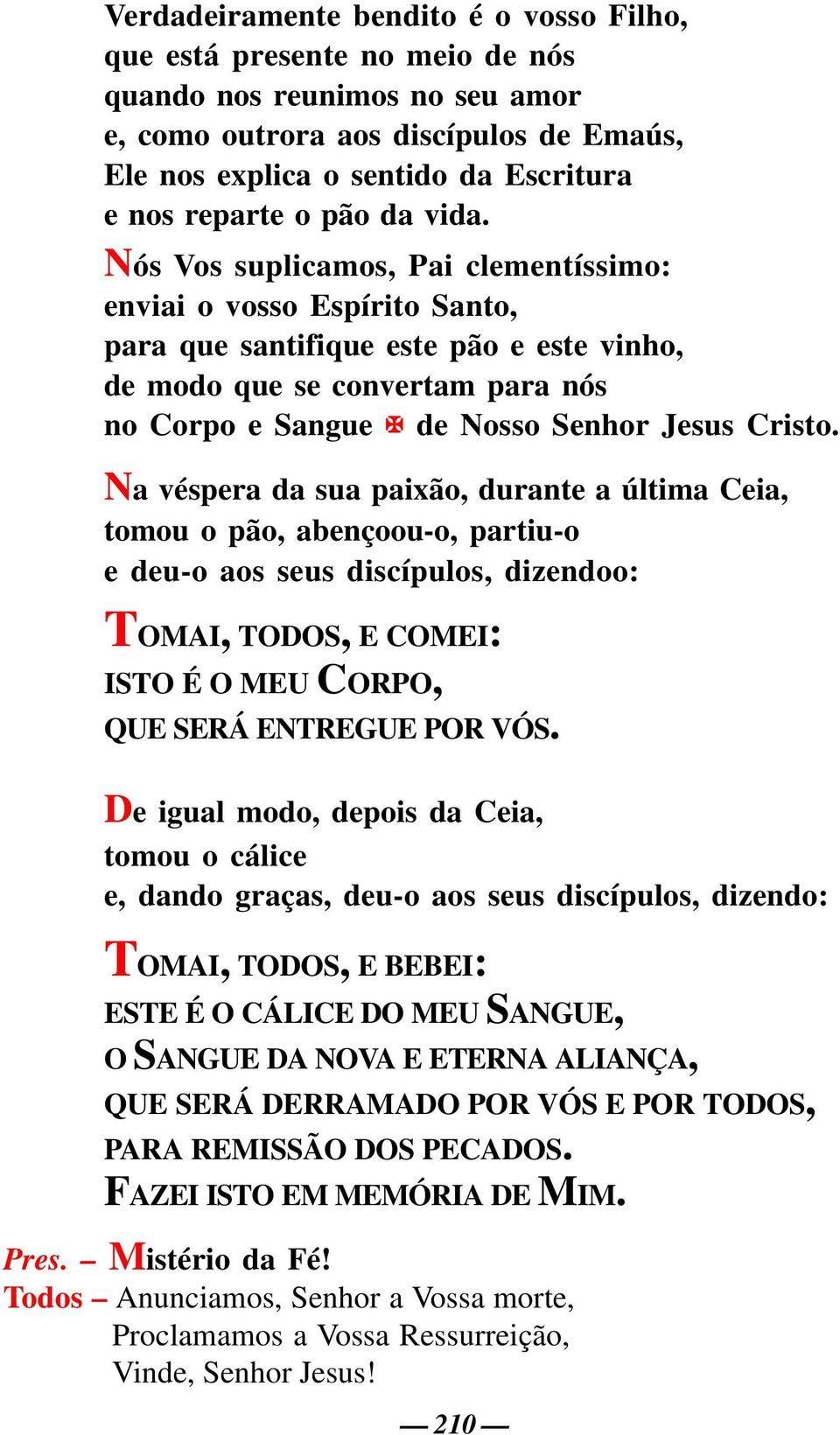 Verdadeiramente bendito é o vosso Filho, que está presente no meio de nós quando nos reunimos no seu amor e, como outrora aos discípulos de Emaús, Ele nos explica o sentido da Escritura e nos reparte o pão da vida.

Nós Vos suplicamos, Pai clementíssimo: enviai o vosso Espírito Santo, para que santifique este pão e este vinho, de modo que se convertam para nós no Corpo e Sangue ✠ de Nosso Senhor Jesus Cristo.

Na véspera da sua paixão, durante a última Ceia, tomou o pão, abençoou-o, partiu-o e deu-o aos seus discípulos, dizendoo:

TOMAI, TODOS, E COMEI: ISTO É O MEU CORPO, QUE SERÁ ENTREGUE POR VÓS.

De igual modo, depois da Ceia, tomou o cálice e, dando graças, deu-o aos seus discípulos, dizendo:

TOMAI, TODOS, E BEBEI: ESTE É O CÁLICE DO MEU SANGUE, O SANGUE DA NOVA E ETERNA ALIANÇA, QUE SERÁ DERRAMADO POR VÓS E POR TODOS, PARA REMISSÃO DOS PECADOS. FAZEI ISTO EM MEMÓRIA DE MIM.

Pres. – Mistério da Fé!
Todos – Anunciamos, Senhor a Vossa morte, Proclamamos a Vossa Ressurreição, Vinde, Senhor Jesus!

— 210 —